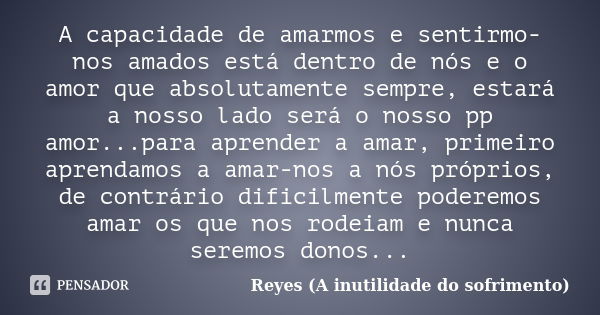 A capacidade de amarmos e sentirmo-nos amados está dentro de nós e o amor que absolutamente sempre, estará a nosso lado será o nosso pp amor...para aprender a amar, primeiro aprendamos a amar-nos a nós próprios, de contrário dificilmente poderemos amar os que nos rodeiam e nunca seremos donos...

PENSADOR

Reyes (A inutilidade do sofrimento)